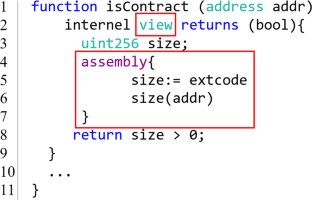 1 function isContract (address addr)
2 internel view returns (bool){
3 uint256 size;
4 assembly{
5 size:= extcode
6 size(addr)
7 }
8 return size > 0;
9 }
10 ...
11 }